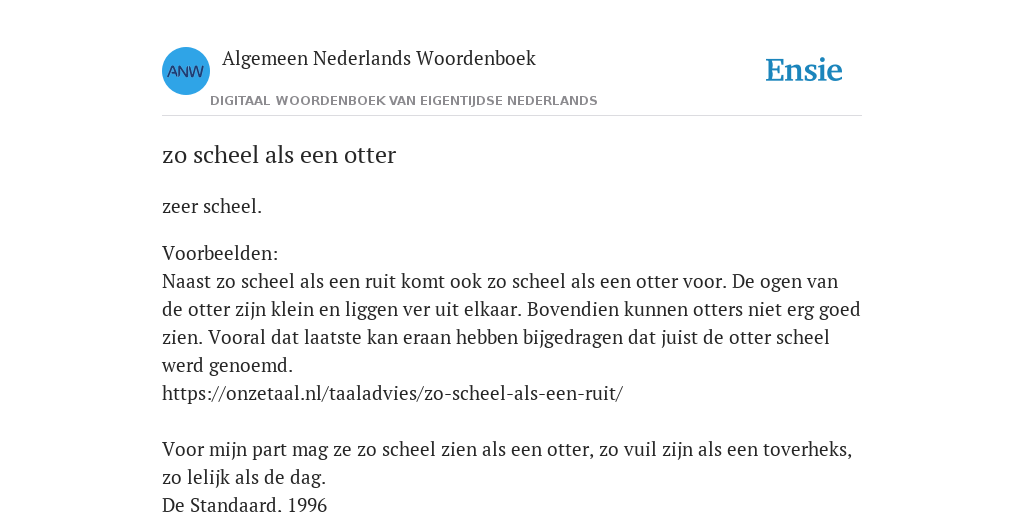 ANW

Algemeen Nederlands Woordenboek

DIGITAAL WOORDENBOEK VAN EIGENTIJDSE NEDERLANDS

Ensie

zo scheel als een otter

zeer scheel.

Voorbeelden:
Naast zo scheel als een ruit komt ook zo scheel als een otter voor. De ogen van de otter zijn klein en liggen ver uit elkaar. Bovendien kunnen otters niet erg goed zien. Vooral dat laatste kan eraan hebben bijgedragen dat juist de otter scheel werd genoemd.
https://onzetaal.nl/taaladvies/zo-scheel-als-een-ruit/

Voor mijn part mag ze zo scheel zien als een otter, zo vuil zijn als een toverheks, zo lelijk als de dag.
De Standaard. 1996